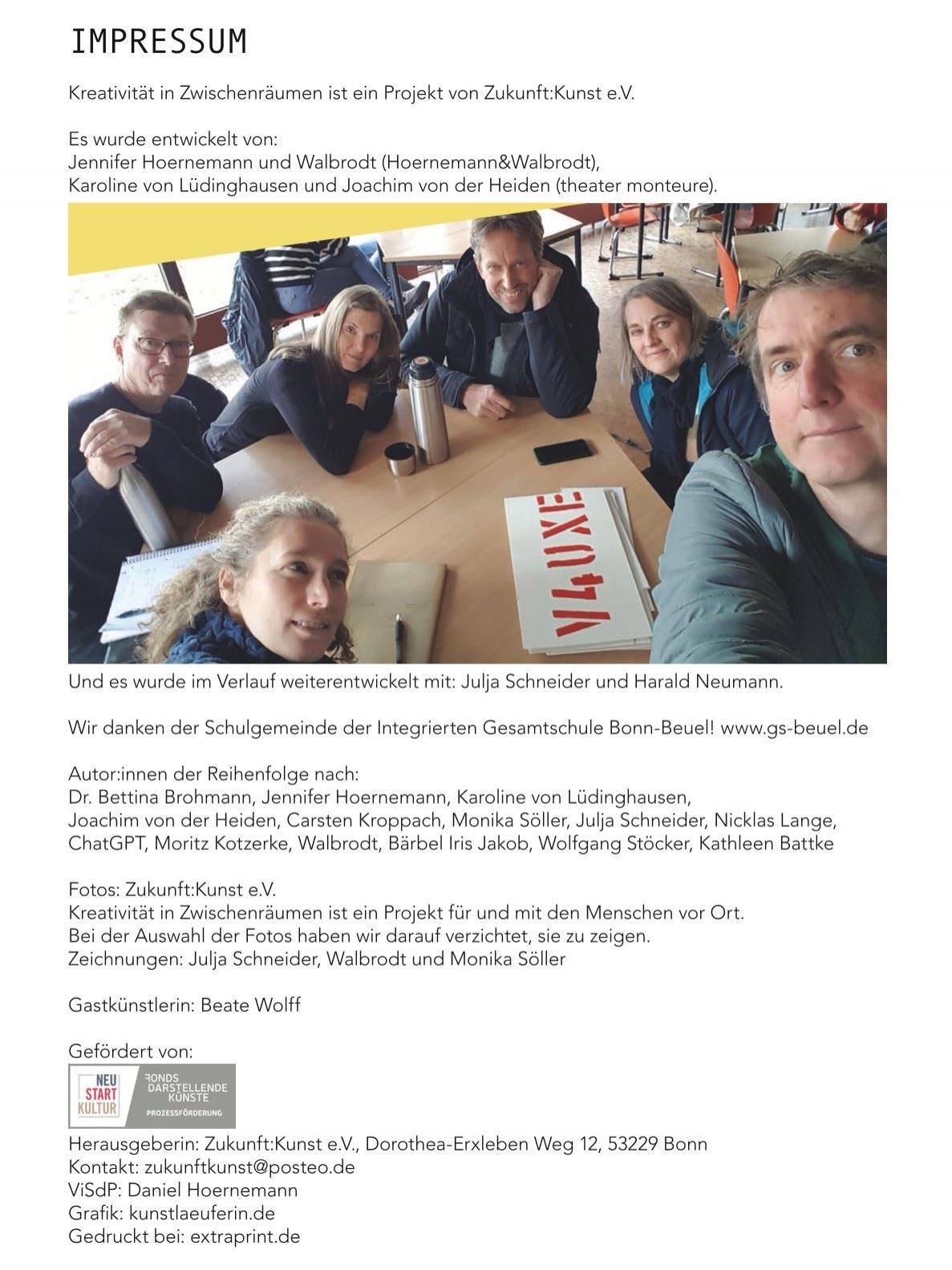 IMPRESSUM

Kreativität in Zwischenräumen ist ein Projekt von Zukunft:Kunst e.V.

Es wurde entwickelt von:
Jennifer Hoernemann und Walbrodt (Hoernemann&Walbrodt),
Karoline von Lüdinghausen und Joachim von der Heiden (theater monteure).

V4UXE

Und es wurde im Verlauf weiterentwickelt mit: Julja Schneider und Harald Neumann.

Wir danken der Schulgemeinde der Integrierten Gesamtschule Bonn-Beuel! www.gs-beuel.de

Autor:innen der Reihenfolge nach:
Dr. Bettina Brohmann, Jennifer Hoernemann, Karoline von Lüdinghausen,
Joachim von der Heiden, Carsten Kroppach, Monika Söller, Julja Schneider, Nicklas Lange,
ChatGPT, Moritz Kotzerke, Walbrodt, Bärbel Iris Jakob, Wolfgang Stöcker, Kathleen Battke

Fotos: Zukunft:Kunst e.V.
Kreativität in Zwischenräumen ist ein Projekt für und mit den Menschen vor Ort.
Bei der Auswahl der Fotos haben wir darauf verzichtet, sie zu zeigen.
Zeichnungen: Julja Schneider, Walbrodt und Monika Söller

Gastkünstlerin: Beate Wolff

Gefördert von:
NEU START KULTUR
FONDS DARSTELLENDE KÜNSTE
PROZESSFÖRDERUNG

Herausgeberin: Zukunft:Kunst e.V., Dorothea-Erxleben Weg 12, 53229 Bonn
Kontakt: zukunftkunst@posteo.de
ViSdP: Daniel Hoernemann
Grafik: kunstlaeuferin.de
Gedruckt bei: extraprint.de